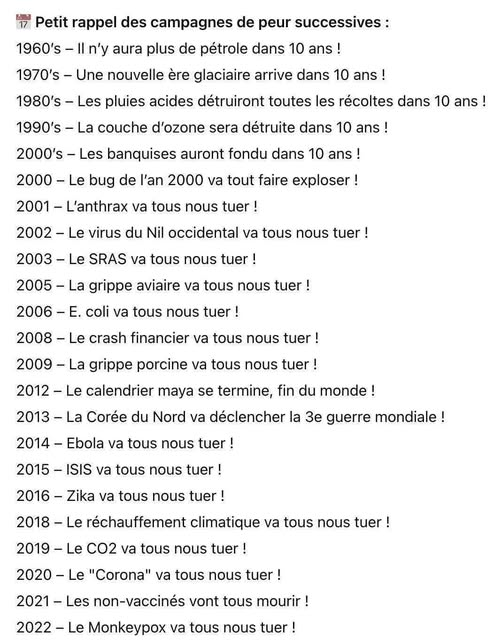 📅 Petit rappel des campagnes de peur successives :
1960's – Il n'y aura plus de pétrole dans 10 ans !
1970's – Une nouvelle ère glaciaire arrive dans 10 ans !
1980's – Les pluies acides détruiront toutes les récoltes dans 10 ans !
1990's – La couche d'ozone sera détruite dans 10 ans !
2000's – Les banquises auront fondu dans 10 ans !
2000 – Le bug de l'an 2000 va tout faire exploser !
2001 – L'anthrax va tous nous tuer !
2002 – Le virus du Nil occidental va tous nous tuer !
2003 – Le SRAS va tous nous tuer !
2005 – La grippe aviaire va tous nous tuer !
2006 – E. coli va tous nous tuer !
2008 – Le crash financier va tous nous tuer !
2009 – La grippe porcine va tous nous tuer !
2012 – Le calendrier maya se termine, fin du monde !
2013 – La Corée du Nord va déclencher la 3e guerre mondiale !
2014 – Ebola va tous nous tuer !
2015 – ISIS va tous nous tuer !
2016 – Zika va tous nous tuer !
2018 – Le réchauffement climatique va tous nous tuer !
2019 – Le CO2 va tous nous tuer !
2020 – Le "Corona" va tous nous tuer !
2021 – Les non-vaccinés vont tous mourir !
2022 – Le Monkeypox va tous nous tuer !